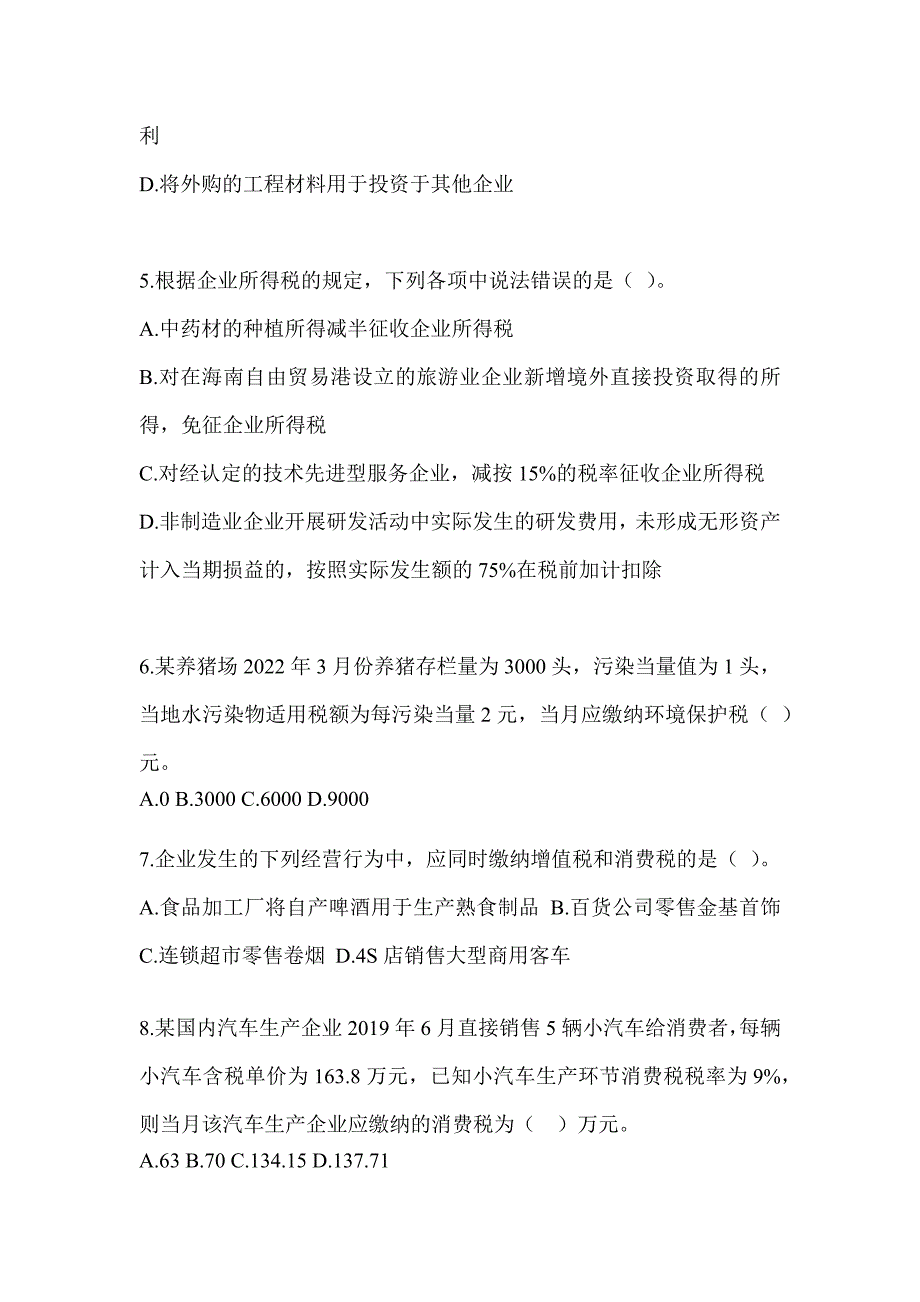 利

D.将外购的工程材料用于投资于其他企业

5.根据企业所得税的规定，下列各项中说法错误的是（ ）。

A.中药材的种植所得减半征收企业所得税

B.对在海南自由贸易港设立的旅游业企业新增境外直接投资取得的所得，免征企业所得税

C.对经认定的技术先进型服务企业，减按 15%的税率征收企业所得税

D.非制造业企业开展研发活动中实际发生的研发费用，未形成无形资产计入当期损益的，按照实际发生额的 75%在税前加计扣除

6.某养猪场 2022 年 3 月份养猪存栏量为 3000 头，污染当量值为 1 头，当地水污染物适用税额为每污染当量 2 元，当月应缴纳环境保护税（ ）元。

A.0 B.3000 C.6000 D.9000

7.企业发生的下列经营行为中，应同时缴纳增值税和消费税的是（ ）。

A.食品加工厂将自产啤酒用于生产熟食制品 B.百货公司零售金基首饰

C.连锁超市零售卷烟 D.4S 店销售大型商用客车

8.某国内汽车生产企业 2019 年 6 月直接销售 5 辆小汽车给消费者，每辆小汽车含税单价为 163.8 万元，已知小汽车生产环节消费税税率为 9%，则当月该汽车生产企业应缴纳的消费税为（ ）万元。

A.63 B.70 C.134.15 D.137.71